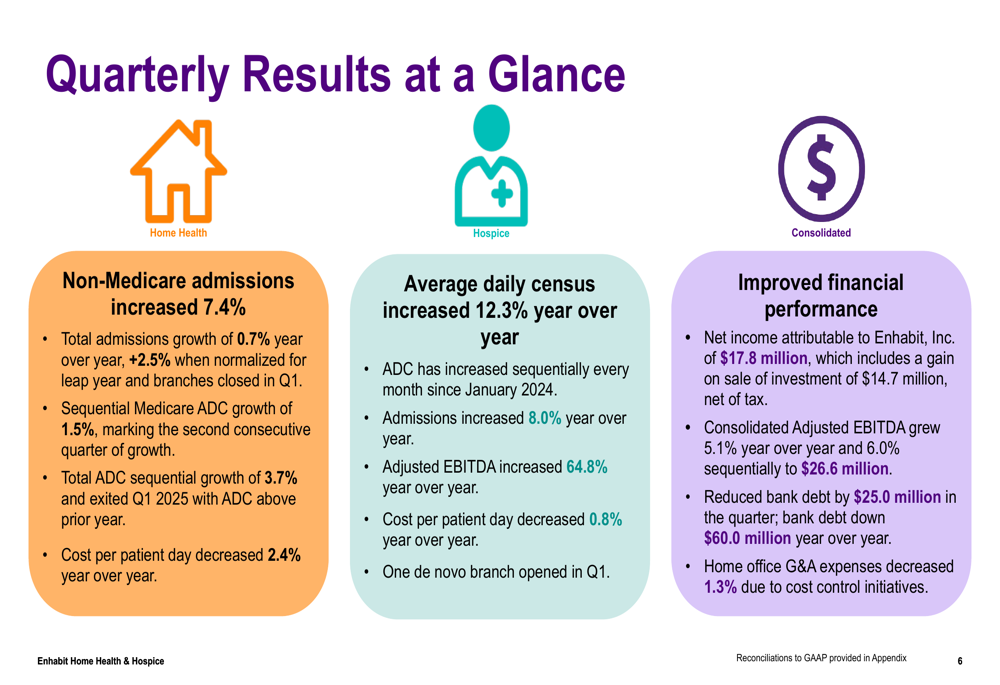 Quarterly Results at a Glance

Home Health

Non-Medicare admissions increased 7.4%

• Total admissions growth of 0.7% year over year, +2.5% when normalized for leap year and branches closed in Q1.
• Sequential Medicare ADC growth of 1.5%, marking the second consecutive quarter of growth.
• Total ADC sequential growth of 3.7% and exited Q1 2025 with ADC above prior year.
• Cost per patient day decreased 2.4% year over year.

Hospice

Average daily census increased 12.3% year over year

• ADC has increased sequentially every month since January 2024.
• Admissions increased 8.0% year over year.
• Adjusted EBITDA increased 64.8% year over year.
• Cost per patient day decreased 0.8% year over year.
• One de novo branch opened in Q1.

Consolidated

Improved financial performance

• Net income attributable to Enhabit, Inc. of $17.8 million, which includes a gain on sale of investment of $14.7 million, net of tax.
• Consolidated Adjusted EBITDA grew 5.1% year over year and 6.0% sequentially to $26.6 million.
• Reduced bank debt by $25.0 million in the quarter; bank debt down $60.0 million year over year.
• Home office G&A expenses decreased 1.3% due to cost control initiatives.

Enhabit Home Health & Hospice

Reconciliations to GAAP provided in Appendix

6